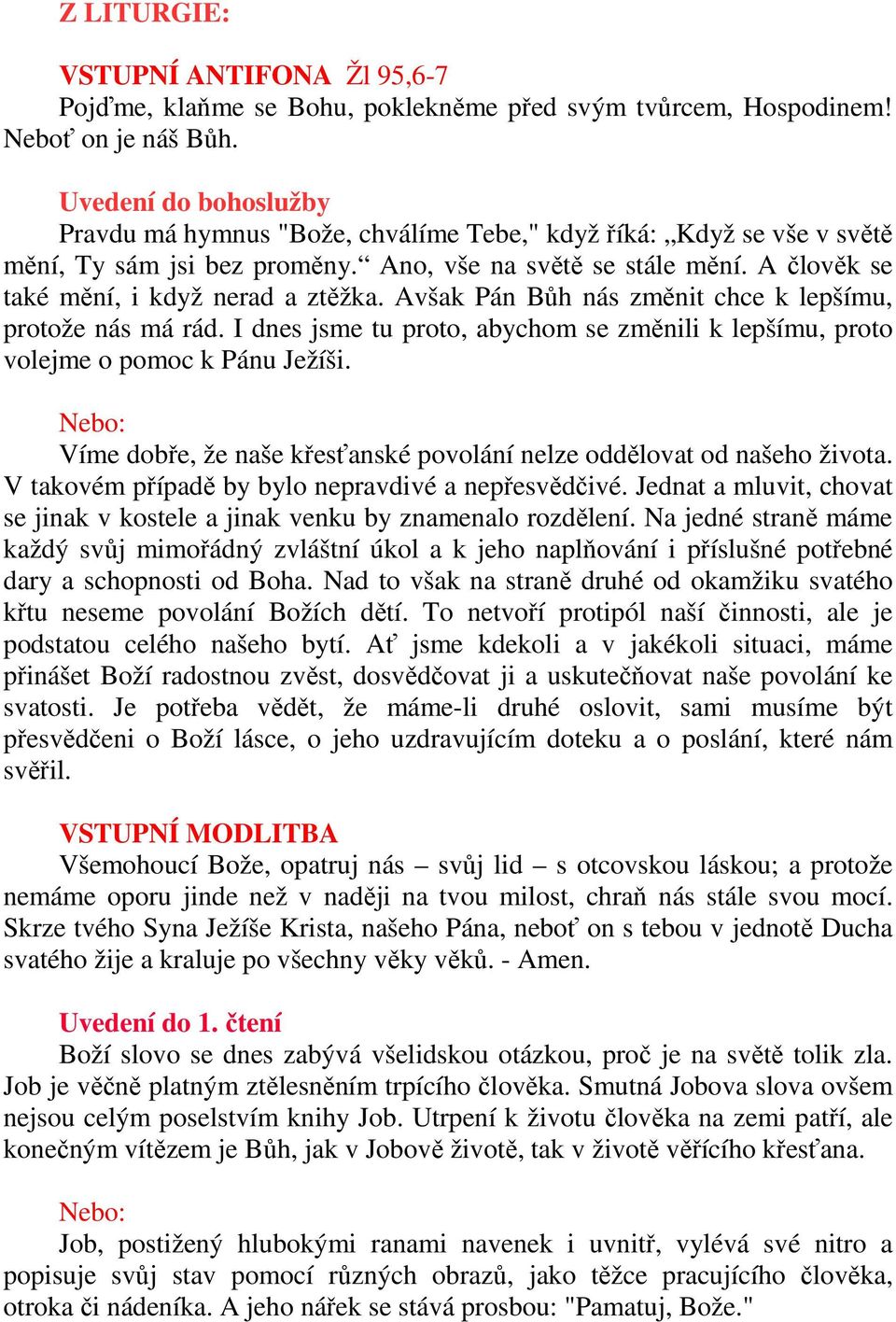 Z LITURGIE:

VSTUPNÍ ANTIFONA Žl 95,6-7
Pojďme, klaňme se Bohu, poklekněme před svým tvůrcem, Hospodinem! Neboť on je náš Bůh.

Uvedení do bohoslužby
Pravdu má hymnus "Bože, chválíme Tebe," když říká: „Když se vše v světě mění, Ty sám jsi bez proměny.“ Ano, vše na světě se stále mění. A člověk se také mění, i když nerad a ztěžka. Avšak Pán Bůh nás změnit chce k lepšímu, protože nás má rád. I dnes jsme tu proto, abychom se změnili k lepšímu, proto volejme o pomoc k Pánu Ježíši.

Nebo:
Víme dobře, že naše křesťanské povolání nelze oddělovat od našeho života. V takovém případě by bylo nepravdivé a nepřesvědčivé. Jednat a mluvit, chovat se jinak v kostele a jinak venku by znamenalo rozdělení. Na jedné straně máme každý svůj mimořádný zvláštní úkol a k jeho naplňování i příslušné potřebné dary a schopnosti od Boha. Nad to však na straně druhé od okamžiku svatého křtu neseme povolání Božích dětí. To netvoří protipól naší činnosti, ale je podstatou celého našeho bytí. Ať jsme kdekoli a v jakékoli situaci, máme přinášet Boží radostnou zvěst, dosvědčovat ji a uskutečňovat naše povolání ke svatosti. Je potřeba vědět, že máme-li druhé oslovit, sami musíme být přesvědčeni o Boží lásce, o jeho uzdravujícím doteku a o poslání, které nám svěřil.

VSTUPNÍ MODLITBA
Všemohoucí Bože, opatruj nás – svůj lid – s otcovskou láskou; a protože nemáme oporu jinde než v naději na tvou milost, chraň nás stále svou mocí. Skrze tvého Syna Ježíše Krista, našeho Pána, neboť on s tebou v jednotě Ducha svatého žije a kraluje po všechny věky věků. - Amen.

Uvedení do 1. čtení
Boží slovo se dnes zabývá všelidskou otázkou, proč je na světě tolik zla. Job je věčně platným ztělesněním trpícího člověka. Smutná Jobova slova ovšem nejsou celým poselstvím knihy Job. Utrpení k životu člověka na zemi patří, ale konečným vítězem je Bůh, jak v Jobově životě, tak v životě věřícího křesťana.

Nebo:
Job, postižený hlubokými ranami navenek i uvnitř, vylévá své nitro a popisuje svůj stav pomocí různých obrazů, jako těžce pracujícího člověka, otroka či nádeníka. A jeho nářek se stává prosbou: "Pamatuj, Bože."